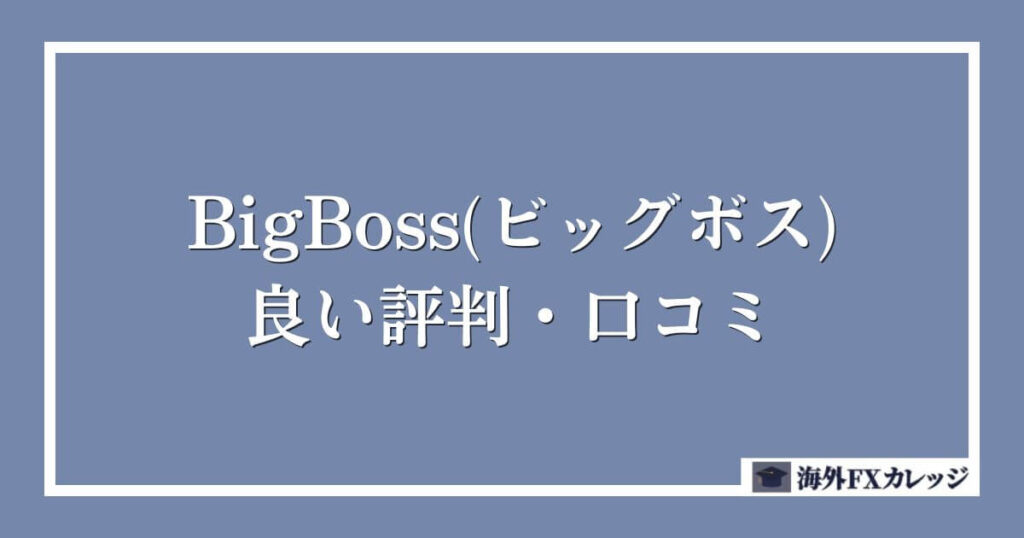 BigBoss(ビッグボス)
良い評判・口コミ

海外FXカレッジ